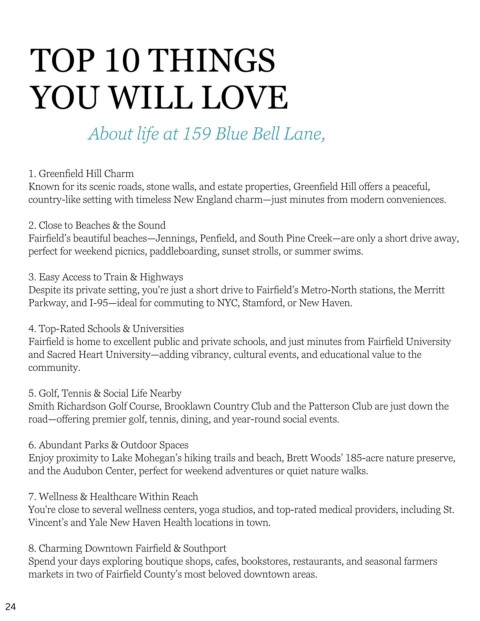 TOP 10 THINGS YOU WILL LOVE

About life at 159 Blue Bell Lane,

1. Greenfield Hill Charm
Known for its scenic roads, stone walls, and estate properties, Greenfield Hill offers a peaceful, country-like setting with timeless New England charm—just minutes from modern conveniences.

2. Close to Beaches & the Sound
Fairfield's beautiful beaches—Jennings, Penfield, and South Pine Creek—are only a short drive away, perfect for weekend picnics, paddleboarding, sunset strolls, or summer swims.

3. Easy Access to Train & Highways
Despite its private setting, you're just a short drive to Fairfield's Metro-North stations, the Merritt Parkway, and I-95—ideal for commuting to NYC, Stamford, or New Haven.

4. Top-Rated Schools & Universities
Fairfield is home to excellent public and private schools, and just minutes from Fairfield University and Sacred Heart University—adding vibrancy, cultural events, and educational value to the community.

5. Golf, Tennis & Social Life Nearby
Smith Richardson Golf Course, Brooklawn Country Club and the Patterson Club are just down the road—offering premier golf, tennis, dining, and year-round social events.

6. Abundant Parks & Outdoor Spaces
Enjoy proximity to Lake Mohegan's hiking trails and beach, Brett Woods' 185-acre nature preserve, and the Audubon Center, perfect for weekend adventures or quiet nature walks.

7. Wellness & Healthcare Within Reach
You're close to several wellness centers, yoga studios, and top-rated medical providers, including St. Vincent's and Yale New Haven Health locations in town.

8. Charming Downtown Fairfield & Southport
Spend your days exploring boutique shops, cafes, bookstores, restaurants, and seasonal farmers markets in two of Fairfield County's most beloved downtown areas.

24